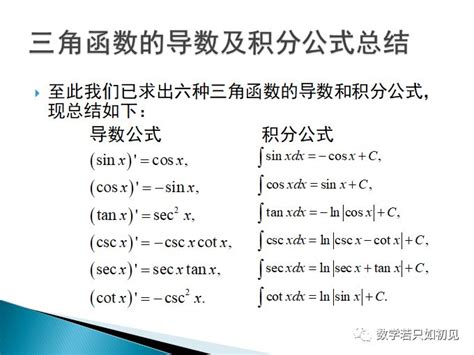 三角函数的导数及积分公式总结

至此我们已求出六种三角函数的导数和积分公式，现总结如下：

导数公式

$(\sin x)' = \cos x,$

$(\cos x)' = -\sin x,$

$(\tan x)' = \sec^2 x,$

$(\csc x)' = -\csc x \cot x,$

$(\sec x)' = \sec x \tan x,$

$(\cot x)' = -\csc^2 x.$

积分公式

$\int \sin x dx = -\cos x + C,$

$\int \cos x dx = \sin x + C,$

$\int \tan x dx = -\ln|\cos x| + C,$

$\int \csc x dx = \ln|\csc x - \cot x| + C,$

$\int \sec x dx = \ln|\sec x + \tan x| + C,$

$\int \cot x dx = \ln|\sin x| + C.$

数学若只如初见